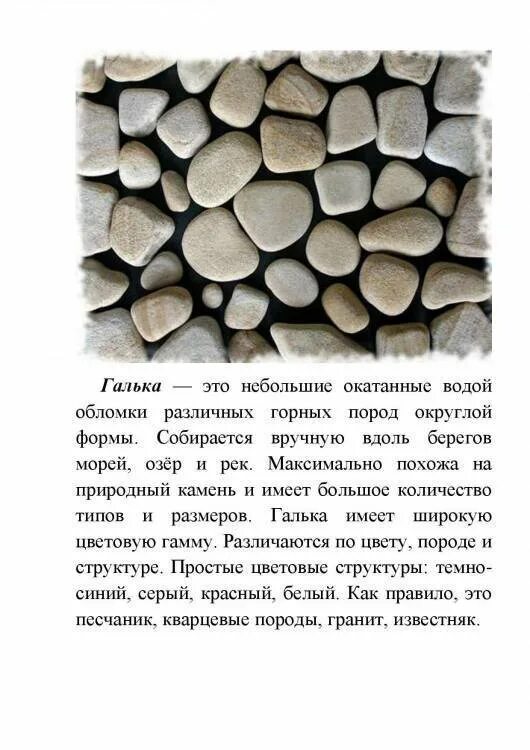 Галька — это небольшие окатанные водой обломки различных горных пород округлой формы. Собирается вручную вдоль берегов морей, озёр и рек. Максимально похожа на природный камень и имеет большое количество типов и размеров. Галька имеет широкую цветовую гамму. Различаются по цвету, породе и структуре. Простые цветовые структуры: темно-синий, серый, красный, белый. Как правило, это песчаник, кварцевые породы, гранит, известняк.